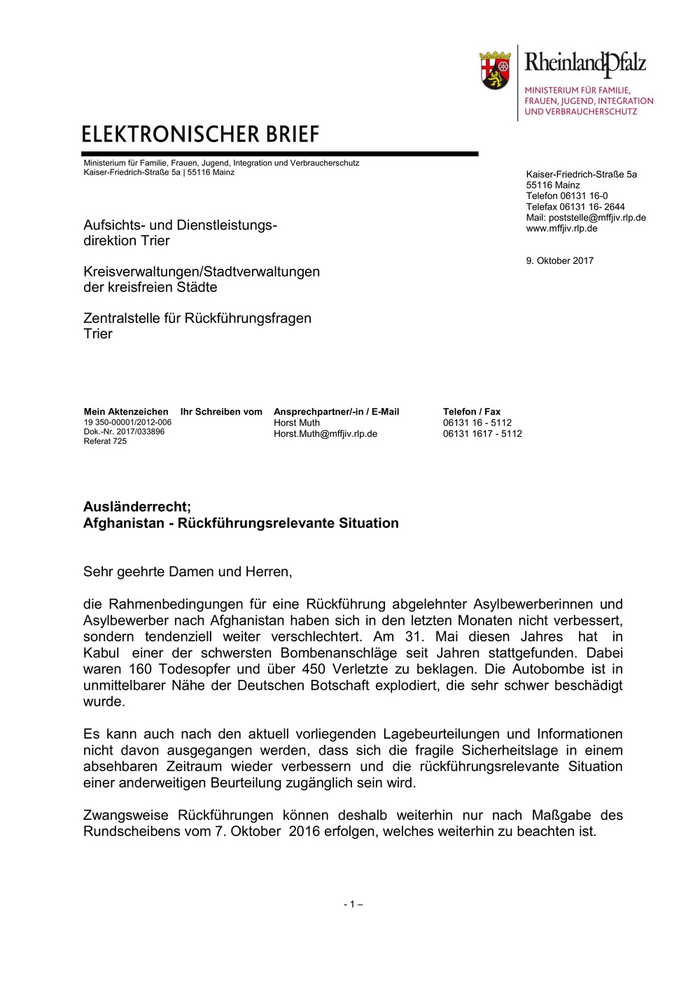 RheinlandPfalz
MINISTERIUM FÜR FAMILIE, FRAUEN, JUGEND, INTEGRATION UND VERBRAUCHERSCHUTZ

ELEKTRONISCHER BRIEF

Ministerium für Familie, Frauen, Jugend, Integration und Verbraucherschutz
Kaiser-Friedrich-Straße 5a | 55116 Mainz

Aufsichts- und Dienstleistungsdirektion Trier

Kreisverwaltungen/Stadtverwaltungen der kreisfreien Städte

Zentralstelle für Rückführungsfragen Trier

Kaiser-Friedrich-Straße 5a
55116 Mainz
Telefon 06131 16-0
Telefax 06131 16- 2644
Mail: poststelle@mffjiv.rlp.de
www.mffjiv.rlp.de

9. Oktober 2017

| Mein Aktenzeichen | Ihr Schreiben vom | Ansprechpartner/-in / E-Mail | Telefon / Fax |
|---|---|---|---|
| 19 350-00001/2012-006 Dok.-Nr. 2017/033896 Referat 725 | | Horst Muth Horst.Muth@mffjiv.rlp.de | 06131 16 - 5112 06131 1617 - 5112 |

Ausländerrecht;
Afghanistan - Rückführungsrelevante Situation

Sehr geehrte Damen und Herren,

die Rahmenbedingungen für eine Rückführung abgelehnter Asylbewerberinnen und Asylbewerber nach Afghanistan haben sich in den letzten Monaten nicht verbessert, sondern tendenziell weiter verschlechtert. Am 31. Mai diesen Jahres hat in Kabul einer der schwersten Bombenanschläge seit Jahren stattgefunden. Dabei waren 160 Todesopfer und über 450 Verletzte zu beklagen. Die Autobombe ist in unmittelbarer Nähe der Deutschen Botschaft explodiert, die sehr schwer beschädigt wurde.

Es kann auch nach den aktuell vorliegenden Lagebeurteilungen und Informationen nicht davon ausgegangen werden, dass sich die fragile Sicherheitslage in einem absehbaren Zeitraum wieder verbessern und die rückführungsrelevante Situation einer anderweitigen Beurteilung zugänglich sein wird.

Zwangsweise Rückführungen können deshalb weiterhin nur nach Maßgabe des Rundscheibens vom 7. Oktober 2016 erfolgen, welches weiterhin zu beachten ist.

- 1 –